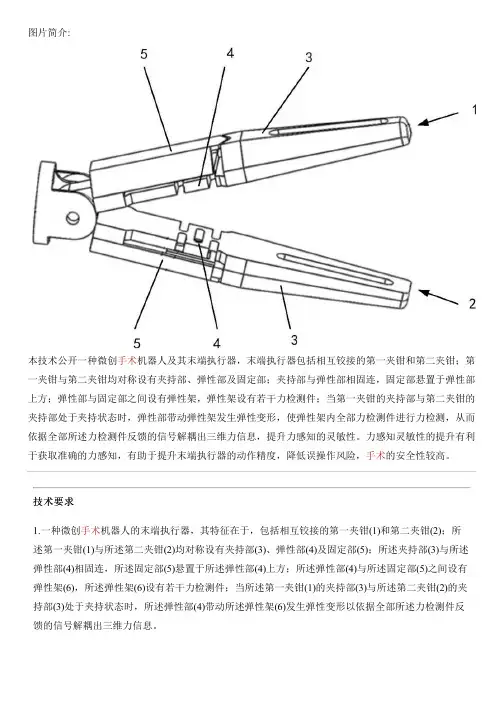 图片简介:

5

4

3

1

2

5

4

3

本技术公开一种微创手术机器人及其末端执行器，末端执行器包括相互铰接的第一夹钳和第二夹钳；第一夹钳与第二夹钳均对称设有夹持部、弹性部及固定部；夹持部与弹性部相固连，固定部悬置于弹性部上方；弹性部与固定部之间设有弹性架，弹性架设有若干力检测件；当第一夹钳的夹持部与第二夹钳的夹持部处于夹持状态时，弹性部带动弹性架发生弹性变形，使弹性架内全部力检测件进行力检测，从而依据全部所述力检测件反馈的信号解耦出三维力信息，提升力感知的灵敏性。力感知灵敏性的提升有利于获取准确的力感知，有助于提升末端执行器的动作精度，降低误操作风险，手术的安全性较高。

技术要求

1.一种微创手术机器人的末端执行器，其特征在于，包括相互铰接的第一夹钳(1)和第二夹钳(2)；所述第一夹钳(1)与所述第二夹钳(2)均对称设有夹持部(3)、弹性部(4)及固定部(5)；所述夹持部(3)与所述弹性部(4)相固连，所述固定部(5)悬置于所述弹性部(4)上方；所述弹性部(4)与所述固定部(5)之间设有弹性架(6)，所述弹性架(6)设有若干力检测件；当所述第一夹钳(1)的夹持部(3)与所述第二夹钳(2)的夹持部(3)处于夹持状态时，所述弹性部(4)带动所述弹性架(6)发生弹性变形以依据全部所述力检测件反馈的信号解耦出三维力信息。